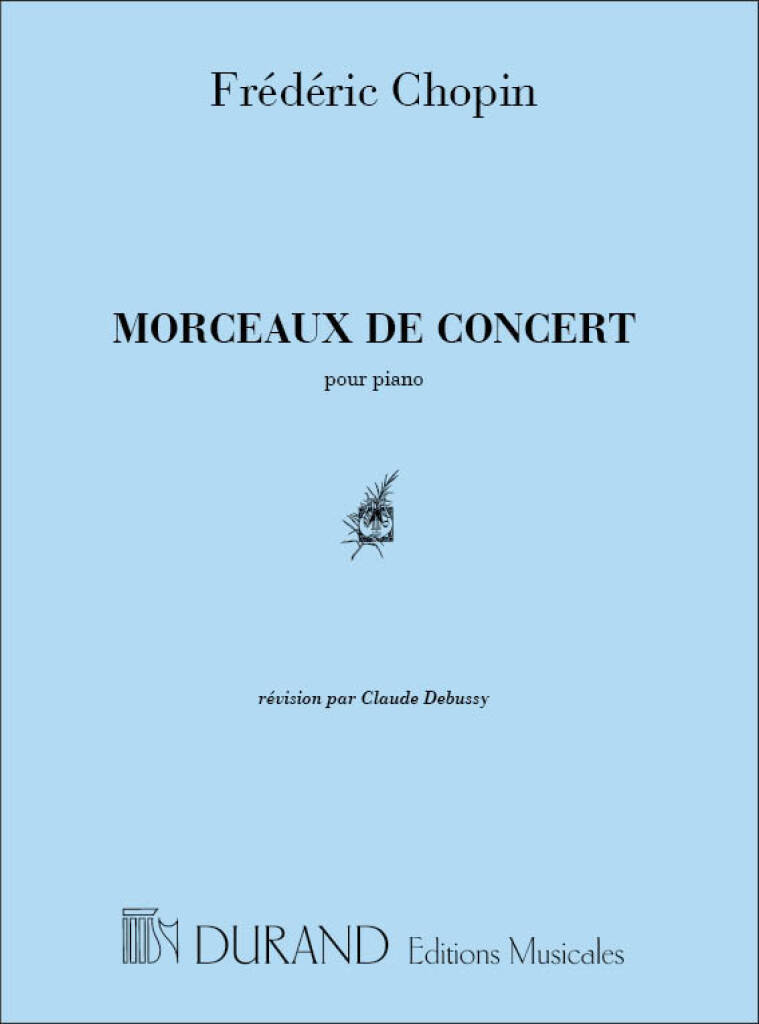 Frédéric Chopin

MORCEAUX DE CONCERT

pour piano

révision par Claude Debussy

DURAND Editions Musicales